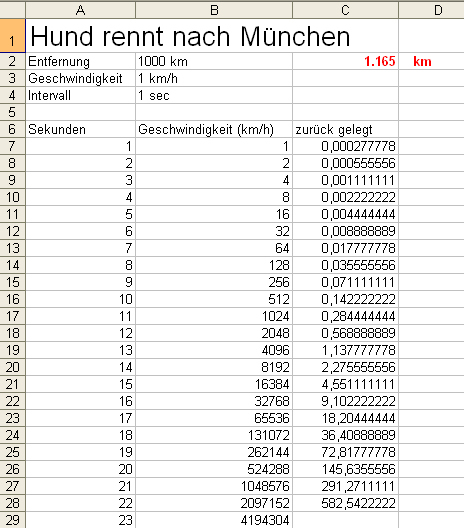 |  | A | B | C | D |
|---|---|---|---|---|
| 1 | Hund rennt nach München |  |  |  |
| 2 | Entfernung | 1000 km | 1.165 | km |
| 3 | Geschwindigkeit | 1 km/h |  |  |
| 4 | Intervall | 1 sec |  |  |
| 5 |  |  |  |  |
| 6 | Sekunden | Geschwindigkeit (km/h) | zurück gelegt |  |
| 7 | 1 | 1 | 0,000277778 |  |
| 8 | 2 | 2 | 0,000555556 |  |
| 9 | 3 | 4 | 0,001111111 |  |
| 10 | 4 | 8 | 0,002222222 |  |
| 11 | 5 | 16 | 0,004444444 |  |
| 12 | 6 | 32 | 0,008888889 |  |
| 13 | 7 | 64 | 0,017777778 |  |
| 14 | 8 | 128 | 0,035555556 |  |
| 15 | 9 | 256 | 0,071111111 |  |
| 16 | 10 | 512 | 0,142222222 |  |
| 17 | 11 | 1024 | 0,284444444 |  |
| 18 | 12 | 2048 | 0,568888889 |  |
| 19 | 13 | 4096 | 1,137777778 |  |
| 20 | 14 | 8192 | 2,275555556 |  |
| 21 | 15 | 16384 | 4,551111111 |  |
| 22 | 16 | 32768 | 9,102222222 |  |
| 23 | 17 | 65536 | 18,20444444 |  |
| 24 | 18 | 131072 | 36,40888889 |  |
| 25 | 19 | 262144 | 72,81777778 |  |
| 26 | 20 | 524288 | 145,6355556 |  |
| 27 | 21 | 1048576 | 291,2711111 |  |
| 28 | 22 | 2097152 | 582,5422222 |  |
| 29 | 23 | 4194304 |  |  |